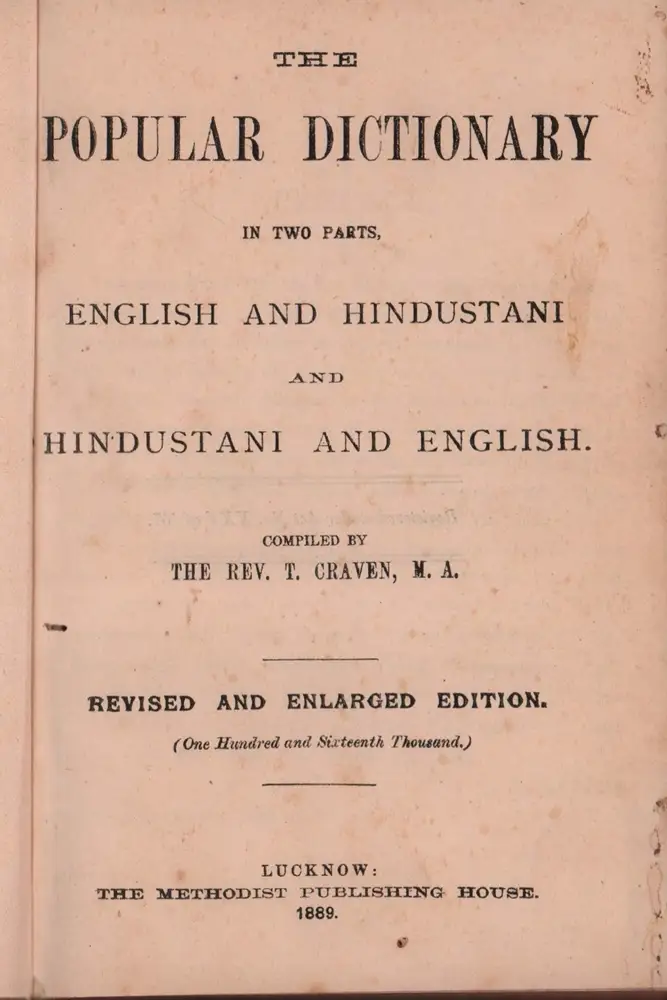 THE

POPULAR DICTIONARY

IN TWO PARTS,

ENGLISH AND HINDUSTANI

AND

HINDUSTANI AND ENGLISH.

COMPILED BY
THE REV. T. CRAVEN, M. A.

REVISED AND ENLARGED EDITION.
(One Hundred and Sixteenth Thousand.)

LUCKNOW:
THE METHODIST PUBLISHING HOUSE.
1889.